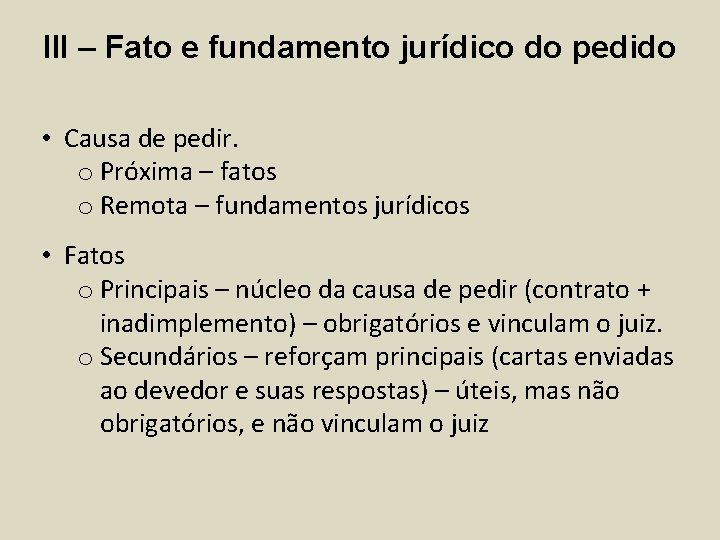 III – Fato e fundamento jurídico do pedido

• Causa de pedir.
o Próxima – fatos
o Remota – fundamentos jurídicos

• Fatos
o Principais – núcleo da causa de pedir (contrato + inadimplemento) – obrigatórios e vinculam o juiz.
o Secundários – reforçam principais (cartas enviadas ao devedor e suas respostas) – úteis, mas não obrigatórios, e não vinculam o juiz